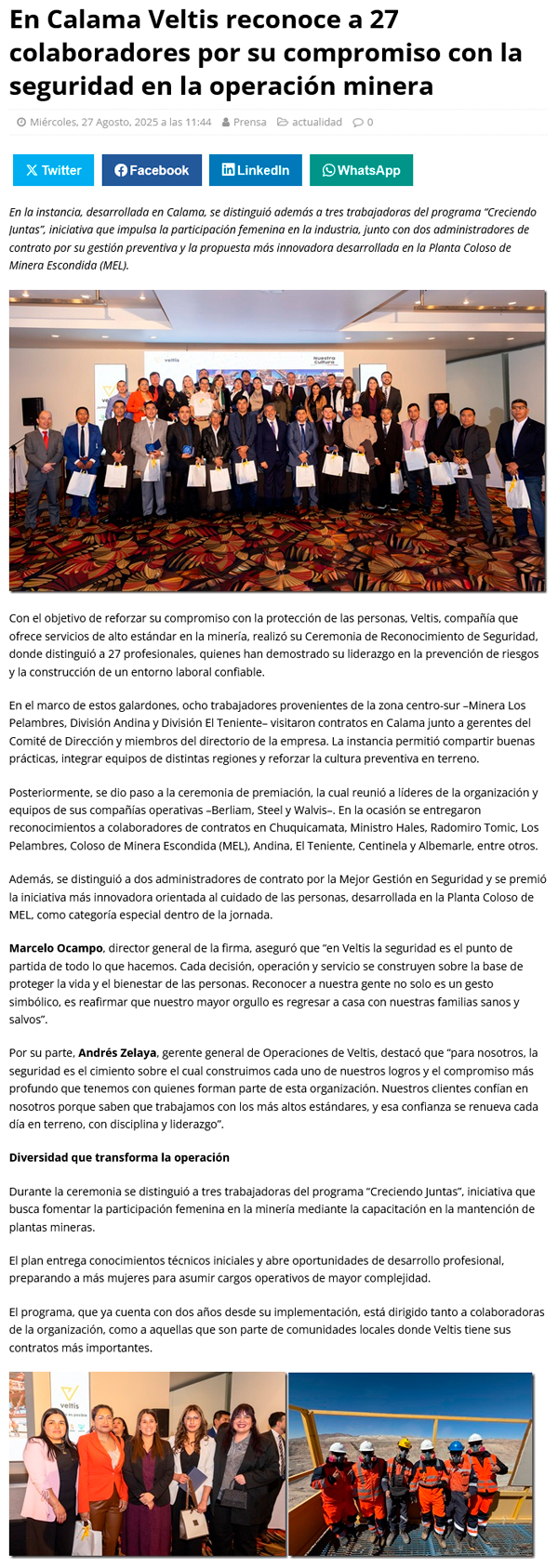 En Calama Veltis reconoce a 27 colaboradores por su compromiso con la seguridad en la operación minera

Miércoles, 27 Agosto, 2025 a las 11:44 Prensa actualidad 0

Twitter Facebook LinkedIn WhatsApp

En la instancia, desarrollada en Calama, se distinguió además a tres trabajadoras del programa "Creciendo Juntas", iniciativa que impulsa la participación femenina en la industria, junto con dos administradores de contrato por su gestión preventiva y la propuesta más innovadora desarrollada en la Planta Coloso de Minera Escondida (MEL).

veltis

Nuestra Cultura

Con el objetivo de reforzar su compromiso con la protección de las personas, Veltis, compañía que ofrece servicios de alto estándar en la minería, realizó su Ceremonia de Reconocimiento de Seguridad, donde distinguió a 27 profesionales, quienes han demostrado su liderazgo en la prevención de riesgos y la construcción de un entorno laboral confiable.

En el marco de estos galardones, ocho trabajadores provenientes de la zona centro-sur –Minera Los Pelambres, División Andina y División El Teniente– visitaron contratos en Calama junto a gerentes del Comité de Dirección y miembros del directorio de la empresa. La instancia permitió compartir buenas prácticas, integrar equipos de distintas regiones y reforzar la cultura preventiva en terreno.

Posteriormente, se dio paso a la ceremonia de premiación, la cual reunió a líderes de la organización y equipos de sus compañías operativas –Berliam, Steel y Walvis–. En la ocasión se entregaron reconocimientos a colaboradores de contratos en Chuquicamata, Ministro Hales, Radomiro Tomic, Los Pelambres, Coloso de Minera Escondida (MEL), Andina, El Teniente, Centinela y Albemarle, entre otros.

Además, se distinguió a dos administradores de contrato por la Mejor Gestión en Seguridad y se premió la iniciativa más innovadora orientada al cuidado de las personas, desarrollada en la Planta Coloso de MEL, como categoría especial dentro de la jornada.

Marcelo Ocampo, director general de la firma, aseguró que "en Veltis la seguridad es el punto de partida de todo lo que hacemos. Cada decisión, operación y servicio se construyen sobre la base de proteger la vida y el bienestar de las personas. Reconocer a nuestra gente no solo es un gesto simbólico, es reafirmar que nuestro mayor orgullo es regresar a casa con nuestras familias sanos y salvos".

Por su parte, Andrés Zelaya, gerente general de Operaciones de Veltis, destacó que "para nosotros, la seguridad es el cimiento sobre el cual construimos cada uno de nuestros logros y el compromiso más profundo que tenemos con quienes forman parte de esta organización. Nuestros clientes confían en nosotros porque saben que trabajamos con los más altos estándares, y esa confianza se renueva cada día en terreno, con disciplina y liderazgo".

Diversidad que transforma la operación

Durante la ceremonia se distinguió a tres trabajadoras del programa "Creciendo Juntas", iniciativa que busca fomentar la participación femenina en la minería mediante la capacitación en la mantención de plantas mineras.

El plan entrega conocimientos técnicos iniciales y abre oportunidades de desarrollo profesional, preparando a más mujeres para asumir cargos operativos de mayor complejidad.

El programa, que ya cuenta con dos años desde su implementación, está dirigido tanto a colaboradoras de la organización, como a aquellas que son parte de comunidades locales donde Veltis tiene sus contratos más importantes.

veltis